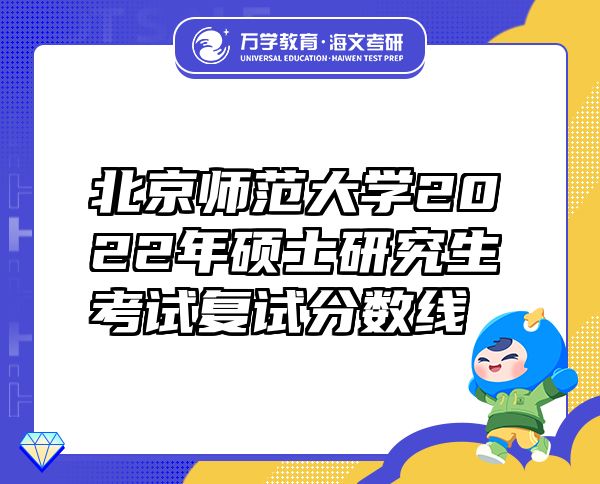 万学教育·海文考研
UNIVERSAL EDUCATION·HAIWEN TEST PREP

北京师范大学2022年硕士研究生考试复试分数线